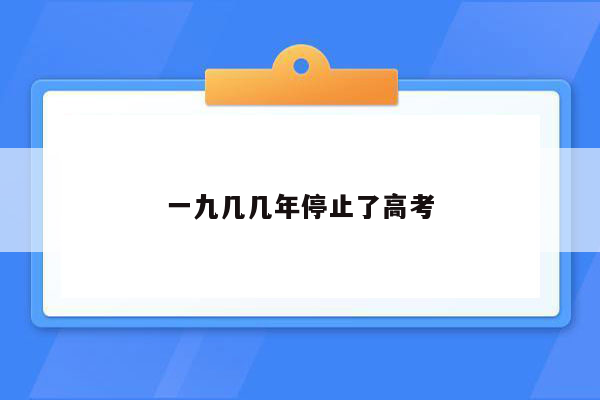 一九几几年停止了高考